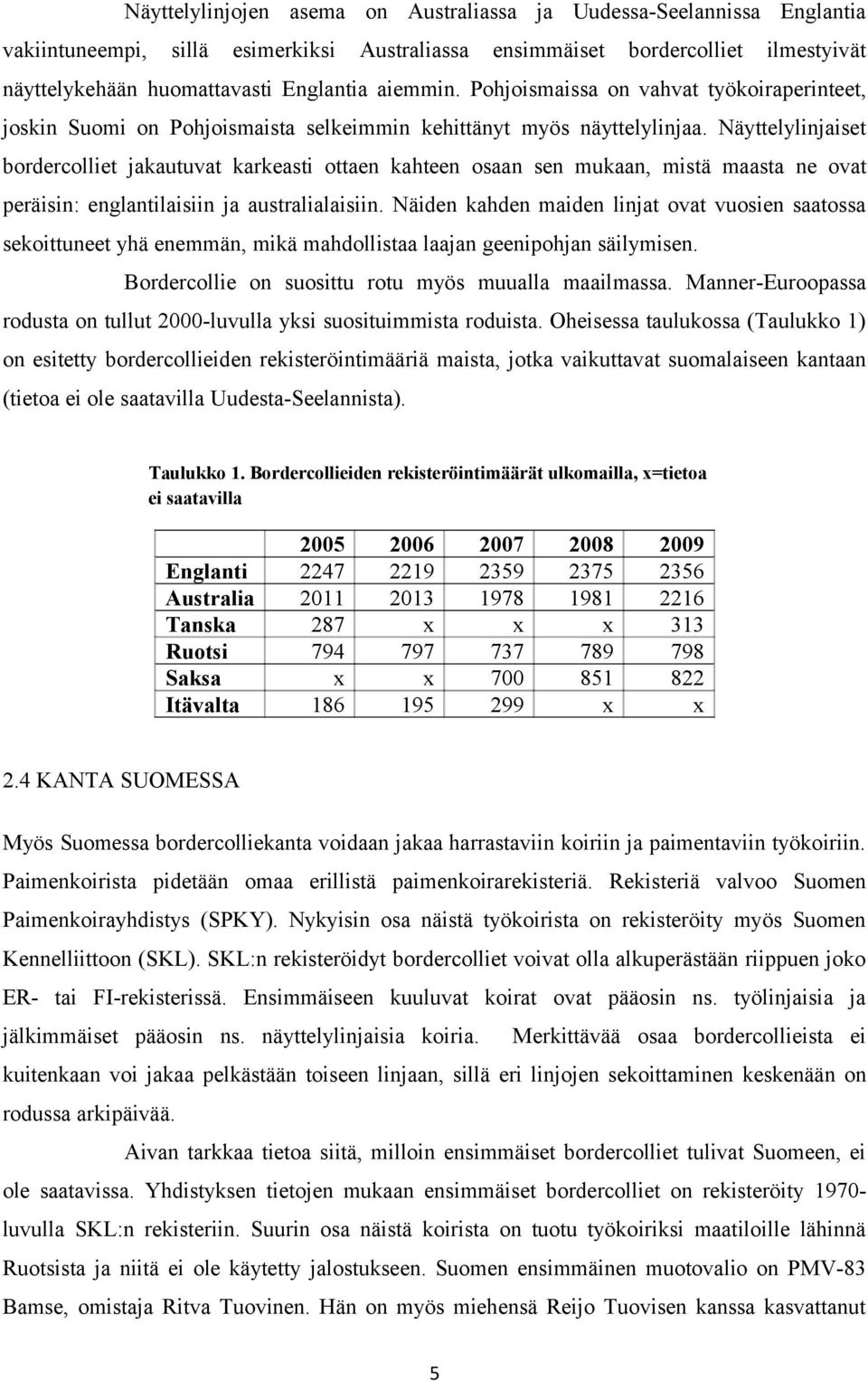 Näyttelylinjojen asema on Australiassa ja Uudessa-Seelannissa Englantia vakiintuneempi, sillä esimerkiksi Australiassa ensimmäiset bordercolliet ilmestyivät näyttelykehään huomattavasti Englantia aiemmin. Pohjoismaissa on vahvat työkoiraperinteet, joskin Suomi on Pohjoismaista selkeimmin kehittänyt myös näyttelylinjaa. Näyttelylinjaiset bordercolliet jakautuvat karkeasti ottaen kahteen osaan sen mukaan, mistä maasta ne ovat peräisin: englantilaisiin ja australialaisiin. Näiden kahden maiden linjat ovat vuosien saatossa sekoittuneet yhä enemmän, mikä mahdollistaa laajan geenipohjan säilymisen.

Bordercollie on suosittu rotu myös muualla maailmassa. Manner-Euroopassa rodusta on tullut 2000-luvulla yksi suosituimmista roduista. Oheisessa taulukossa (Taulukko 1) on esitetty bordercollieiden rekisteröintimääriä maista, jotka vaikuttavat suomalaiseen kantaan (tietoa ei ole saatavilla Uudesta-Seelannista).

Taulukko 1. Bordercollieiden rekisteröintimäärät ulkomailla, x=tietoa ei saatavilla

| | 2005 | 2006 | 2007 | 2008 | 2009 |
|---|---|---|---|---|---|
| Englanti | 2247 | 2219 | 2359 | 2375 | 2356 |
| Australia | 2011 | 2013 | 1978 | 1981 | 2216 |
| Tanska | 287 | x | x | x | 313 |
| Ruotsi | 794 | 797 | 737 | 789 | 798 |
| Saksa | x | x | 700 | 851 | 822 |
| Itävalta | 186 | 195 | 299 | x | x |

2.4 KANTA SUOMESSA

Myös Suomessa bordercolliekanta voidaan jakaa harrastaviin koiriin ja paimentaviin työkoiriin. Paimenkoirista pidetään omaa erillistä paimenkoirarekisteriä. Rekisteriä valvoo Suomen Paimenkoirayhdistys (SPKY). Nykyisin osa näistä työkoirista on rekisteröity myös Suomen Kennelliittoon (SKL). SKL:n rekisteröidyt bordercolliet voivat olla alkuperästään riippuen joko ER- tai FI-rekisterissä. Ensimmäiseen kuuluvat koirat ovat pääosin ns. työlinjaisia ja jälkimmäiset pääosin ns. näyttelylinjaisia koiria. Merkittävää osaa bordercollieista ei kuitenkaan voi jakaa pelkästään toiseen linjaan, sillä eri linjojen sekoittaminen keskenään on rodussa arkipäivää.

Aivan tarkkaa tietoa siitä, milloin ensimmäiset bordercolliet tulivat Suomeen, ei ole saatavissa. Yhdistyksen tietojen mukaan ensimmäiset bordercolliet on rekisteröity 1970-luvulla SKL:n rekisteriin. Suurin osa näistä koirista on tuotu työkoiriksi maatiloille lähinnä Ruotsista ja niitä ei ole käytetty jalostukseen. Suomen ensimmäinen muotovalio on PMV-83 Bamse, omistaja Ritva Tuovinen. Hän on myös miehensä Reijo Tuovisen kanssa kasvattanut

5